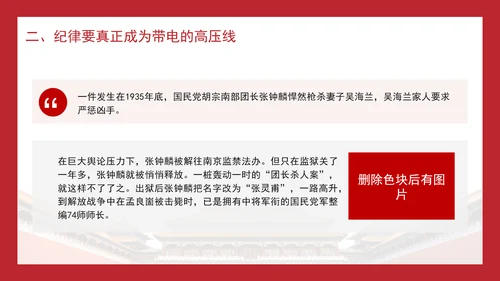 二、纪律要真正成为带电的高压线

“

一件发生在1935年底，国民党胡宗南部团长张钟麟悍然枪杀妻子吴海兰，吴海兰家人要求严惩凶手。

在巨大舆论压力下，张钟麟被解往南京监禁法办。但只在监狱关了一年多，张钟麟就被悄悄释放。一桩轰动一时的“团长杀人案”，就这样不了了之。出狱后张钟麟把名字改为“张灵甫”，一路高升，到解放战争中在孟良崮被击毙时，已是拥有中将军衔的国民党军整编74师师长。

删除色块后有图片